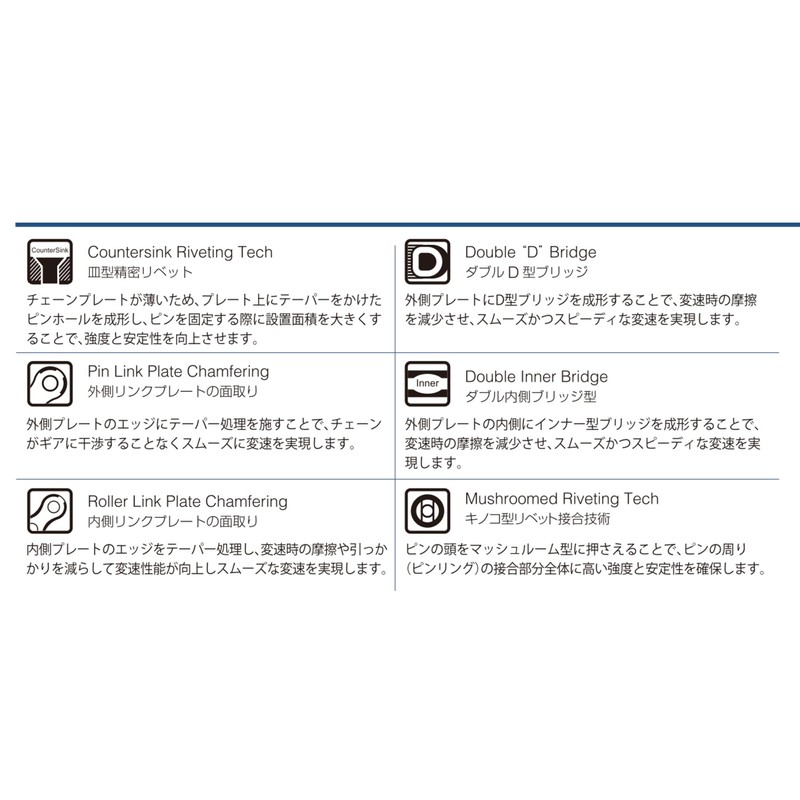 CounterSink

Countersink Riveting Tech
皿型精密リベット

チェーンプレートが薄いため、プレート上にテーパーをかけたピンホールを成形し、ピンを固定する際に設置面積を大きくすることで、強度と安定性を向上させます。

Pin Link Plate Chamfering
外側リンクプレートの面取り

外側プレートのエッジにテーパー処理を施すことで、チェーンがギアに干渉することなくスムーズに変速を実現します。

Roller Link Plate Chamfering
内側リンクプレートの面取り

内側プレートのエッジをテーパー処理し、変速時の摩擦や引っかかりを減らして変速性能が向上しスムーズな変速を実現します。

Double "D" Bridge
ダブルD型ブリッジ

外側プレートにD型ブリッジを成形することで、変速時の摩擦を減少させ、スムーズかつスピーディな変速を実現します。

Inner

Double Inner Bridge
ダブル内側ブリッジ型

外側プレートの内側にインナー型ブリッジを成形することで、変速時の摩擦を減少させ、スムーズかつスピーディな変速を実現します。

Mushroomed Riveting Tech
キノコ型リベット接合技術

ピンの頭をマッシュルーム型に押さえることで、ピンの周り(ピンリング)の接合部分全体に高い強度と安定性を確保します。